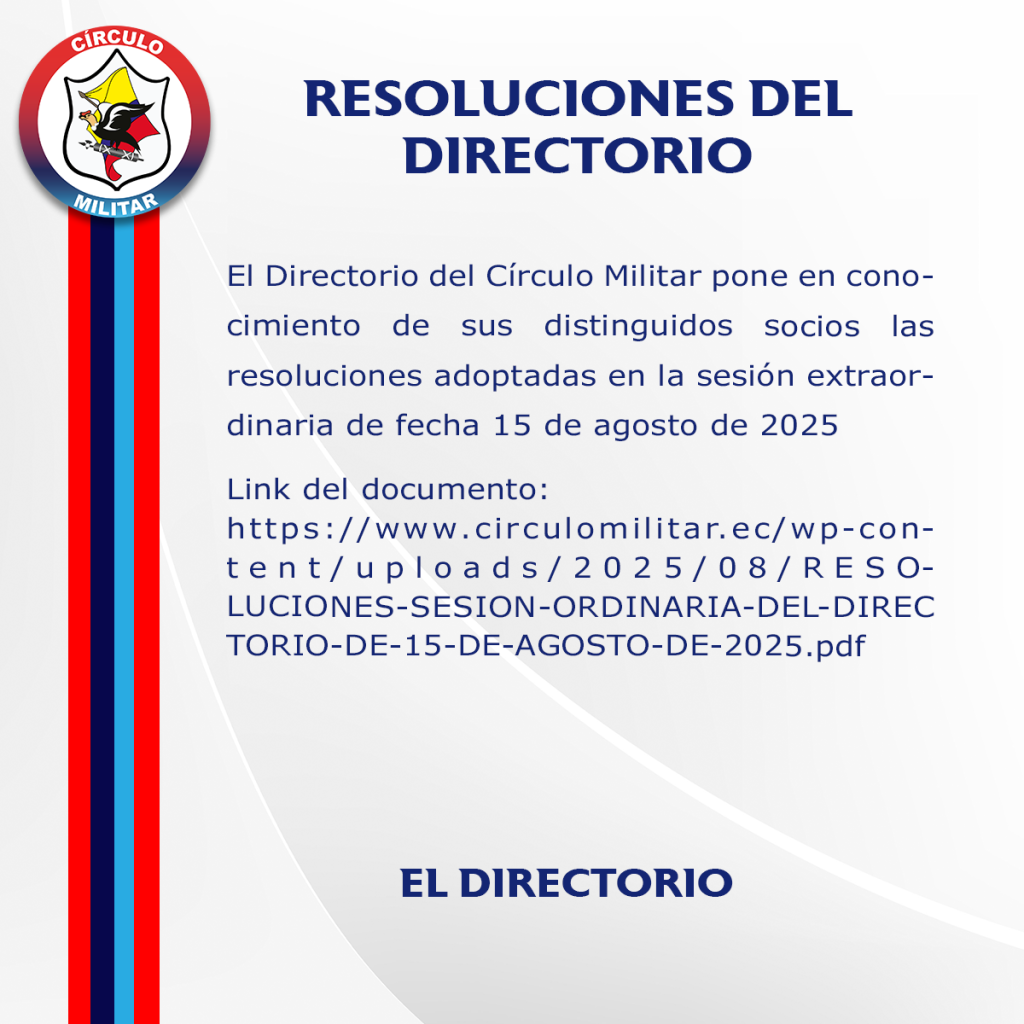 CÍRCULO
MILITAR

RESOLUCIONES DEL DIRECTORIO

El Directorio del Círculo Militar pone en conocimiento de sus distinguidos socios las resoluciones adoptadas en la sesión extraordinaria de fecha 15 de agosto de 2025

Link del documento:
https://www.circulomilitar.ec/wp-content/uploads/2025/08/RESOLUCIONES-SESION-ORDINARIA-DEL-DIRECTORIO-DE-15-DE-AGOSTO-DE-2025.pdf

EL DIRECTORIO